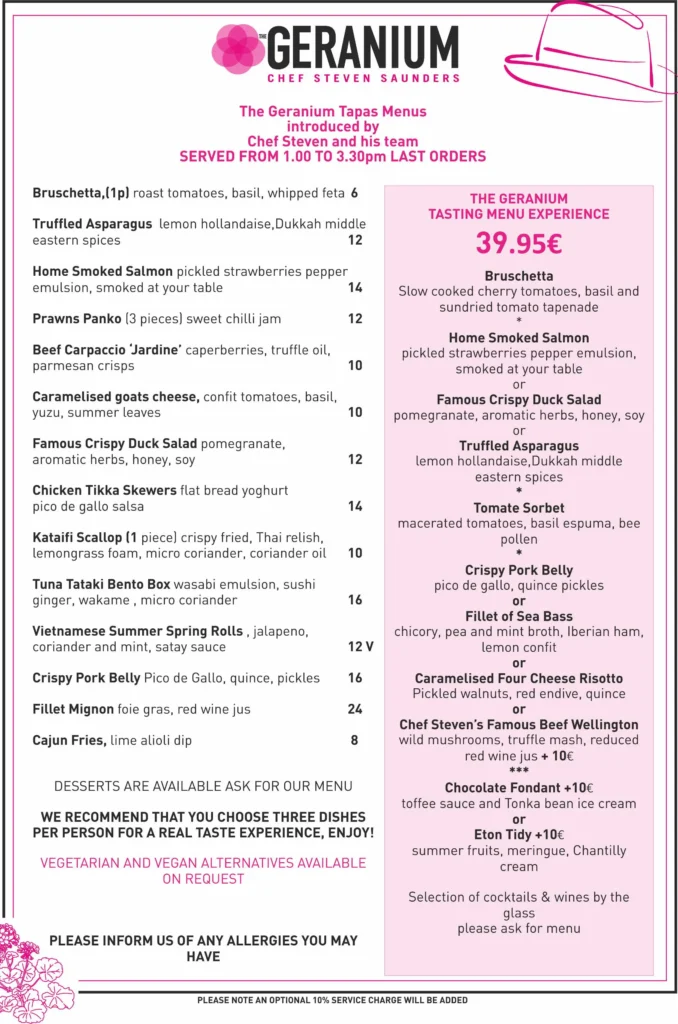 THE GERANIUM
CHEF STEVEN SAUNDERS

The Geranium Tapas Menus
introduced by
Chef Steven and his team
SERVED FROM 1.00 TO 3.30pm LAST ORDERS

Bruschetta,(1p) roast tomatoes, basil, whipped feta 6

Truffled Asparagus lemon hollandaise,Dukkah middle eastern spices 12

Home Smoked Salmon pickled strawberries pepper emulsion, smoked at your table 14

Prawns Panko (3 pieces) sweet chilli jam 12

Beef Carpaccio 'Jardine' caperberries, truffle oil, parmesan crisps 10

Caramelised goats cheese, confit tomatoes, basil, yuzu, summer leaves 10

Famous Crispy Duck Salad pomegranate, aromatic herbs, honey, soy 12

Chicken Tikka Skewers flat bread yoghurt pico de gallo salsa 14

Kataifi Scallop (1 piece) crispy fried, Thai relish, lemongrass foam, micro coriander, coriander oil 10

Tuna Tataki Bento Box wasabi emulsion, sushi ginger, wakame , micro coriander 16

Vietnamese Summer Spring Rolls , jalapeno, coriander and mint, satay sauce 12 V

Crispy Pork Belly Pico de Gallo, quince, pickles 16

Fillet Mignon foie gras, red wine jus 24

Cajun Fries, lime alioli dip 8

DESSERTS ARE AVAILABLE ASK FOR OUR MENU

WE RECOMMEND THAT YOU CHOOSE THREE DISHES PER PERSON FOR A REAL TASTE EXPERIENCE, ENJOY!

VEGETARIAN AND VEGAN ALTERNATIVES AVAILABLE ON REQUEST

PLEASE INFORM US OF ANY ALLERGIES YOU MAY HAVE

THE GERANIUM
TASTING MENU EXPERIENCE
39.95€

Bruschetta
Slow cooked cherry tomatoes, basil and sundried tomato tapenade
*
Home Smoked Salmon
pickled strawberries pepper emulsion, smoked at your table
or
Famous Crispy Duck Salad
pomegranate, aromatic herbs, honey, soy
or
Truffled Asparagus
lemon hollandaise,Dukkah middle eastern spices
*
Tomate Sorbet
macerated tomatoes, basil espuma, bee pollen
*
Crispy Pork Belly
pico de gallo, quince pickles
or
Fillet of Sea Bass
chicory, pea and mint broth, Iberian ham, lemon confit
or
Caramelised Four Cheese Risotto
Pickled walnuts, red endive, quince
or
Chef Steven's Famous Beef Wellington
wild mushrooms, truffle mash, reduced red wine jus + 10€
***
Chocolate Fondant +10€
toffee sauce and Tonka bean ice cream
or
Eton Tidy +10€
summer fruits, meringue, Chantilly cream

Selection of cocktails & wines by the glass
please ask for menu

PLEASE NOTE AN OPTIONAL 10% SERVICE CHARGE WILL BE ADDED